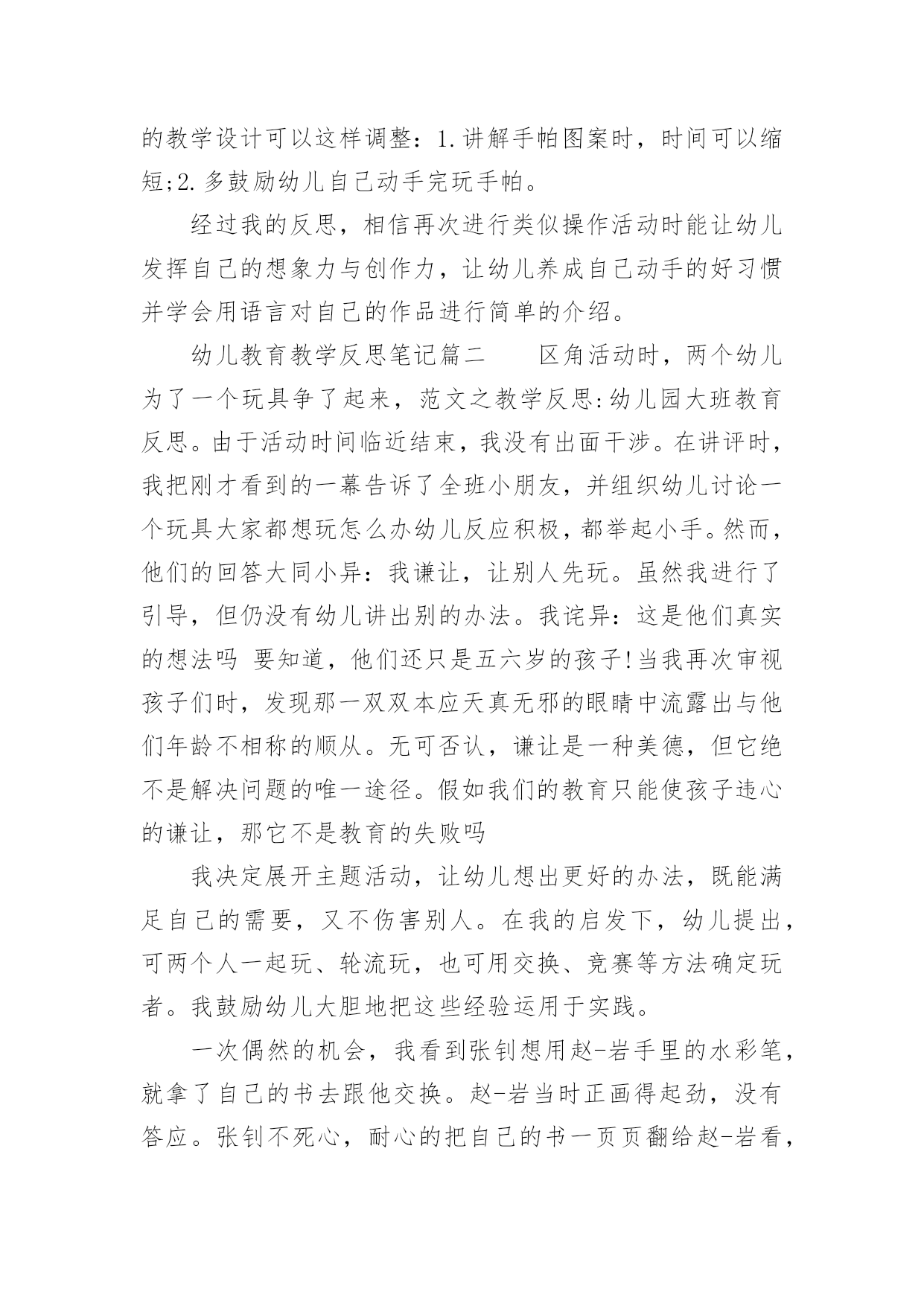 的教学设计可以这样调整：1.讲解手帕图案时，时间可以缩短;2.多鼓励幼儿自己动手完玩手帕。

经过我的反思，相信再次进行类似操作活动时能让幼儿发挥自己的想象力与创作力，让幼儿养成自己动手的好习惯并学会用语言对自己的作品进行简单的介绍。

幼儿教育教学反思笔记篇二　　区角活动时，两个幼儿为了一个玩具争了起来，范文之教学反思:幼儿园大班教育反思。由于活动时间临近结束，我没有出面干涉。在讲评时，我把刚才看到的一幕告诉了全班小朋友，并组织幼儿讨论一个玩具大家都想玩怎么办幼儿反应积极，都举起小手。然而，他们的回答大同小异：我谦让，让别人先玩。虽然我进行了引导，但仍没有幼儿讲出别的办法。我诧异：这是他们真实的想法吗 要知道，他们还只是五六岁的孩子!当我再次审视孩子们时，发现那一双双本应天真无邪的眼睛中流露出与他们年龄不相称的顺从。无可否认，谦让是一种美德，但它绝不是解决问题的唯一途径。假如我们的教育只能使孩子违心的谦让，那它不是教育的失败吗

我决定展开主题活动，让幼儿想出更好的办法，既能满足自己的需要，又不伤害别人。在我的启发下，幼儿提出，可两个人一起玩、轮流玩，也可用交换、竞赛等方法确定玩者。我鼓励幼儿大胆地把这些经验运用于实践。

一次偶然的机会，我看到张钊想用赵-岩手里的水彩笔，就拿了自己的书去跟他交换。赵-岩当时正画得起劲，没有答应。张钊不死心，耐心的把自己的书一页页翻给赵-岩看，